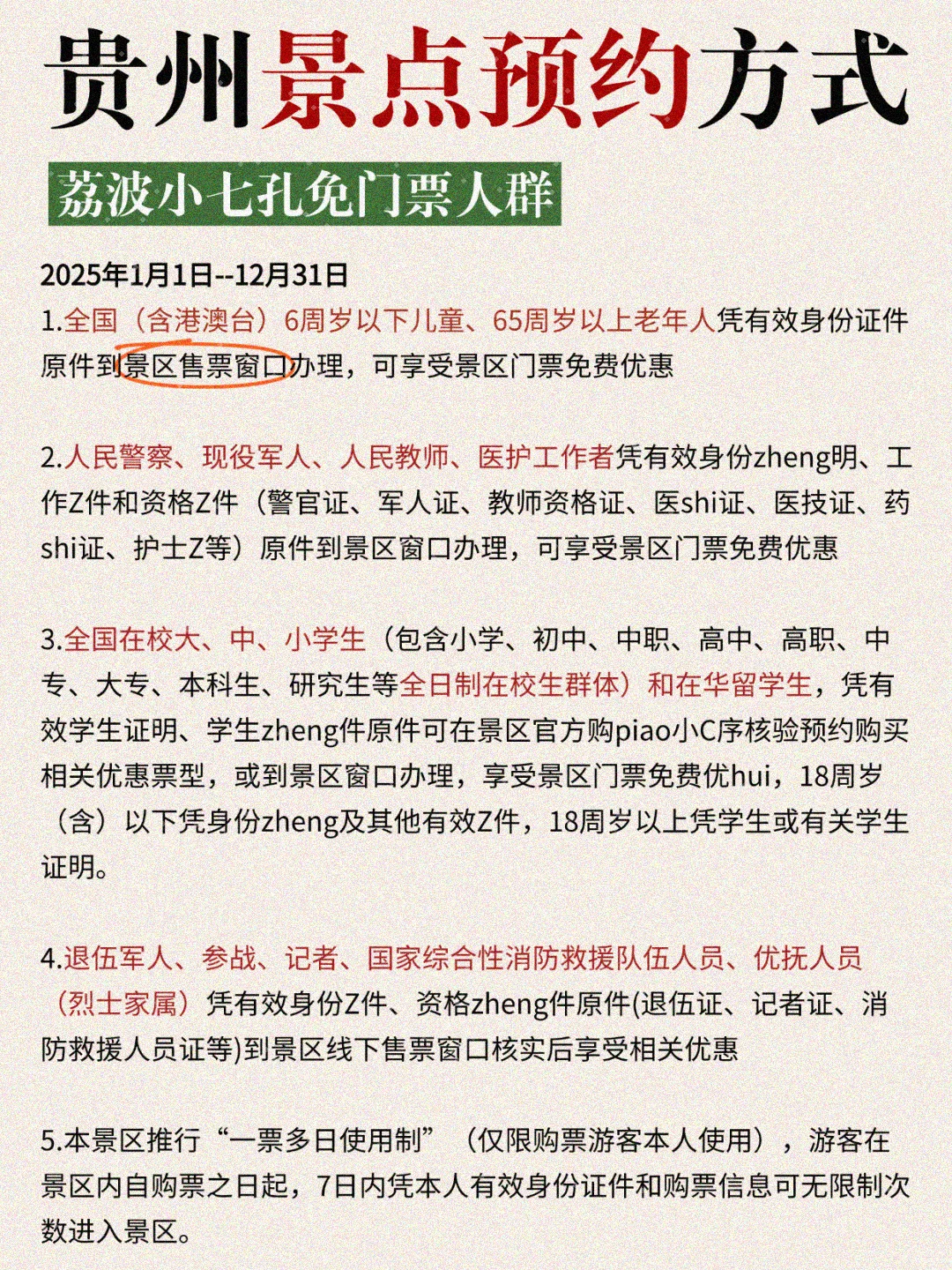 贵州景点预约方式

荔波小七孔免门票人群

2025年1月1日--12月31日

1.全国（含港澳台）6周岁以下儿童、65周岁以上老年人凭有效身份证件原件到景区售票窗口办理，可享受景区门票免费优惠

2.人民警察、现役军人、人民教师、医护工作者凭有效身份zheng明、工作Z件和资格Z件（警官证、军人证、教师资格证、医shi证、医技证、药shi证、护士Z等）原件到景区窗口办理，可享受景区门票免费优惠

3.全国在校大、中、小学生（包含小学、初中、中职、高中、高职、中专、大专、本科生、研究生等全日制在校生群体）和在华留学生，凭有效学生证明、学生zheng件原件可在景区官方购piao小C序核验预约购买相关优惠票型，或到景区窗口办理，享受景区门票免费优hui，18周岁（含）以下凭身份zheng及其他有效Z件，18周岁以上凭学生或有关学生证明。

4.退伍军人、参战、记者、国家综合性消防救援队伍人员、优抚人员（烈士家属）凭有效身份Z件、资格zheng件原件(退伍证、记者证、消防救援人员证等)到景区线下售票窗口核实后享受相关优惠

5.本景区推行“一票多日使用制”（仅限购票游客本人使用），游客在景区内自购票之日起，7日内凭本人有效身份证件和购票信息可无限制次数进入景区。